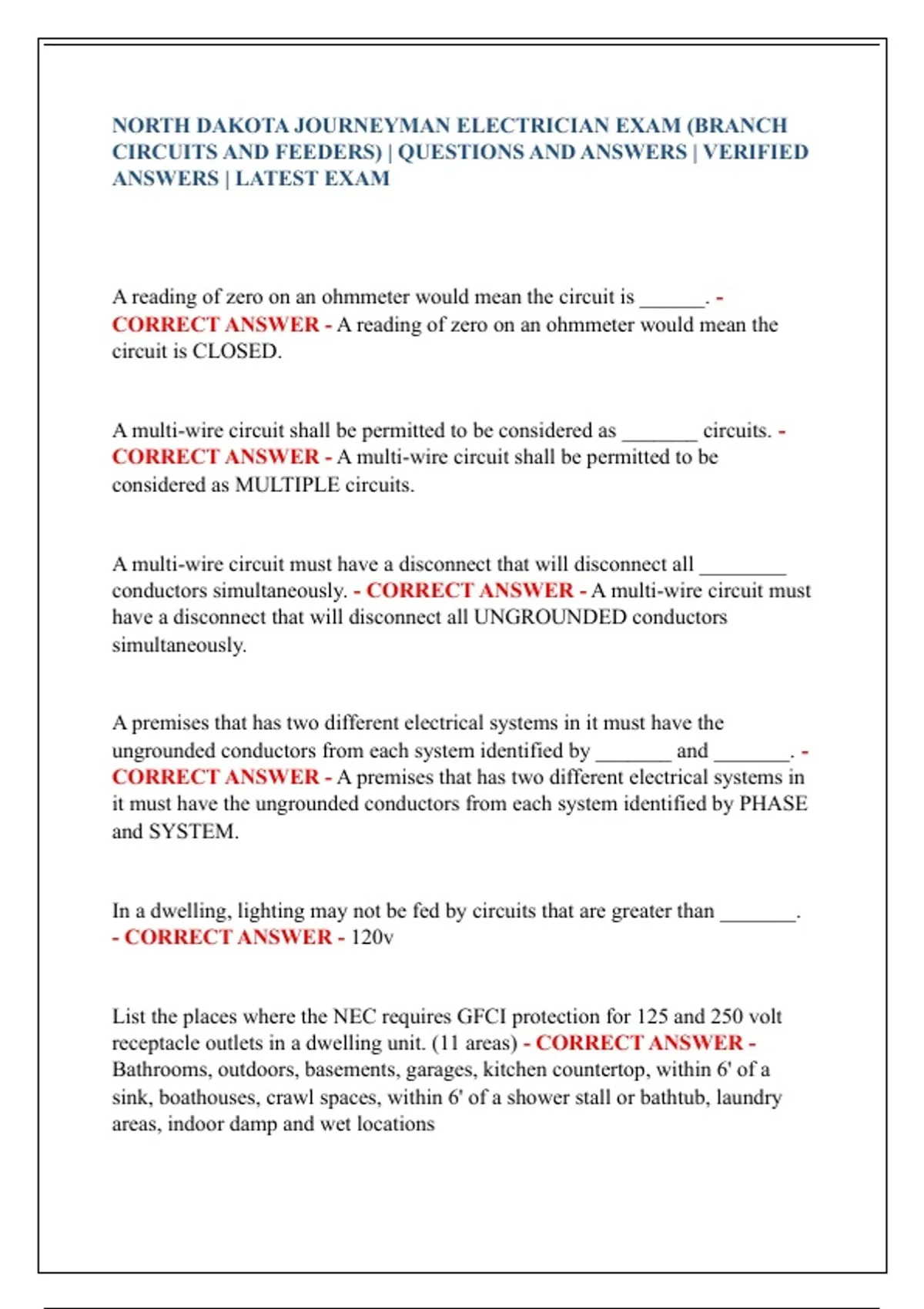 NORTH DAKOTA JOURNEYMAN ELECTRICIAN EXAM (BRANCH CIRCUITS AND FEEDERS) | QUESTIONS AND ANSWERS | VERIFIED ANSWERS | LATEST EXAM

A reading of zero on an ohmmeter would mean the circuit is ______. - CORRECT ANSWER - A reading of zero on an ohmmeter would mean the circuit is CLOSED.

A multi-wire circuit shall be permitted to be considered as _______ circuits. - CORRECT ANSWER - A multi-wire circuit shall be permitted to be considered as MULTIPLE circuits.

A multi-wire circuit must have a disconnect that will disconnect all ________ conductors simultaneously. - CORRECT ANSWER - A multi-wire circuit must have a disconnect that will disconnect all UNGROUNDED conductors simultaneously.

A premises that has two different electrical systems in it must have the ungrounded conductors from each system identified by _______ and _______. - CORRECT ANSWER - A premises that has two different electrical systems in it must have the ungrounded conductors from each system identified by PHASE and SYSTEM.

In a dwelling, lighting may not be fed by circuits that are greater than _______. - CORRECT ANSWER - 120v

List the places where the NEC requires GFCI protection for 125 and 250 volt receptacle outlets in a dwelling unit. (11 areas) - CORRECT ANSWER - Bathrooms, outdoors, basements, garages, kitchen countertop, within 6' of a sink, boathouses, crawl spaces, within 6' of a shower stall or bathtub, laundry areas, indoor damp and wet locations